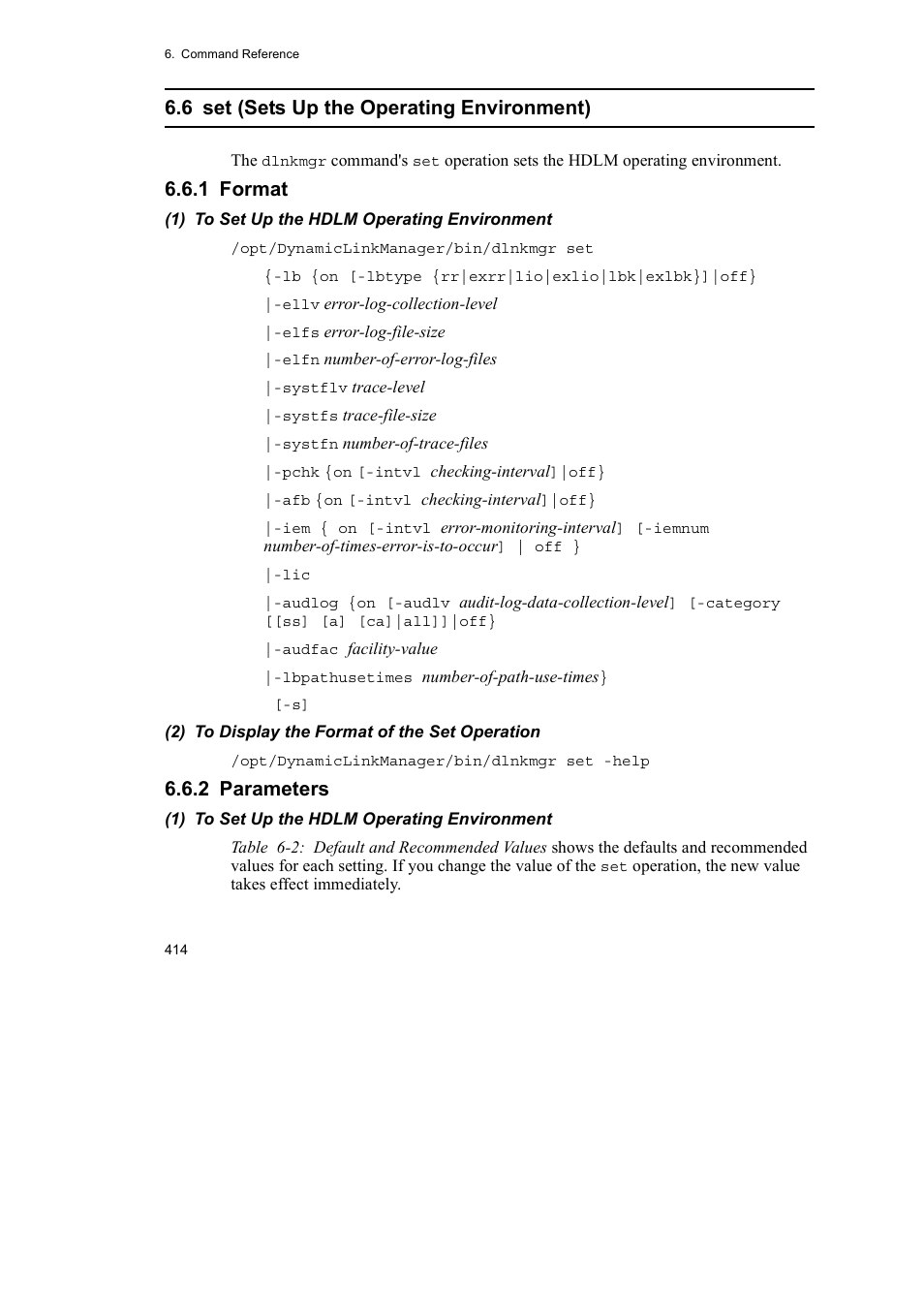 6. Command Reference

6.6 set (Sets Up the Operating Environment)

The dlnkmgr command's set operation sets the HDLM operating environment.

6.6.1 Format

(1) To Set Up the HDLM Operating Environment

/opt/DynamicLinkManager/bin/dlnkmgr set

{-lb {on [-lbtype {rr|exrr|lio|exlio|lbk|exlbk}]|off}

|-ellv error-log-collection-level

|-elfs error-log-file-size

|-elfn number-of-error-log-files

|-systflv trace-level

|-systfs trace-file-size

|-systfn number-of-trace-files

|-pchk {on [-intvl checking-interval]|off}

|-afb {on [-intvl checking-interval]|off}

|-iem { on [-intvl error-monitoring-interval] [-iemnum number-of-times-error-is-to-occur] | off }

|-lic

|-audlog {on [-audlv audit-log-data-collection-level] [-category [[ss] [a] [ca]|all]]|off}

|-audfac facility-value

|-lbpathusetimes number-of-path-use-times}

[-s]

(2) To Display the Format of the Set Operation

/opt/DynamicLinkManager/bin/dlnkmgr set -help

6.6.2 Parameters

(1) To Set Up the HDLM Operating Environment

Table 6-2: Default and Recommended Values shows the defaults and recommended values for each setting. If you change the value of the set operation, the new value takes effect immediately.

414